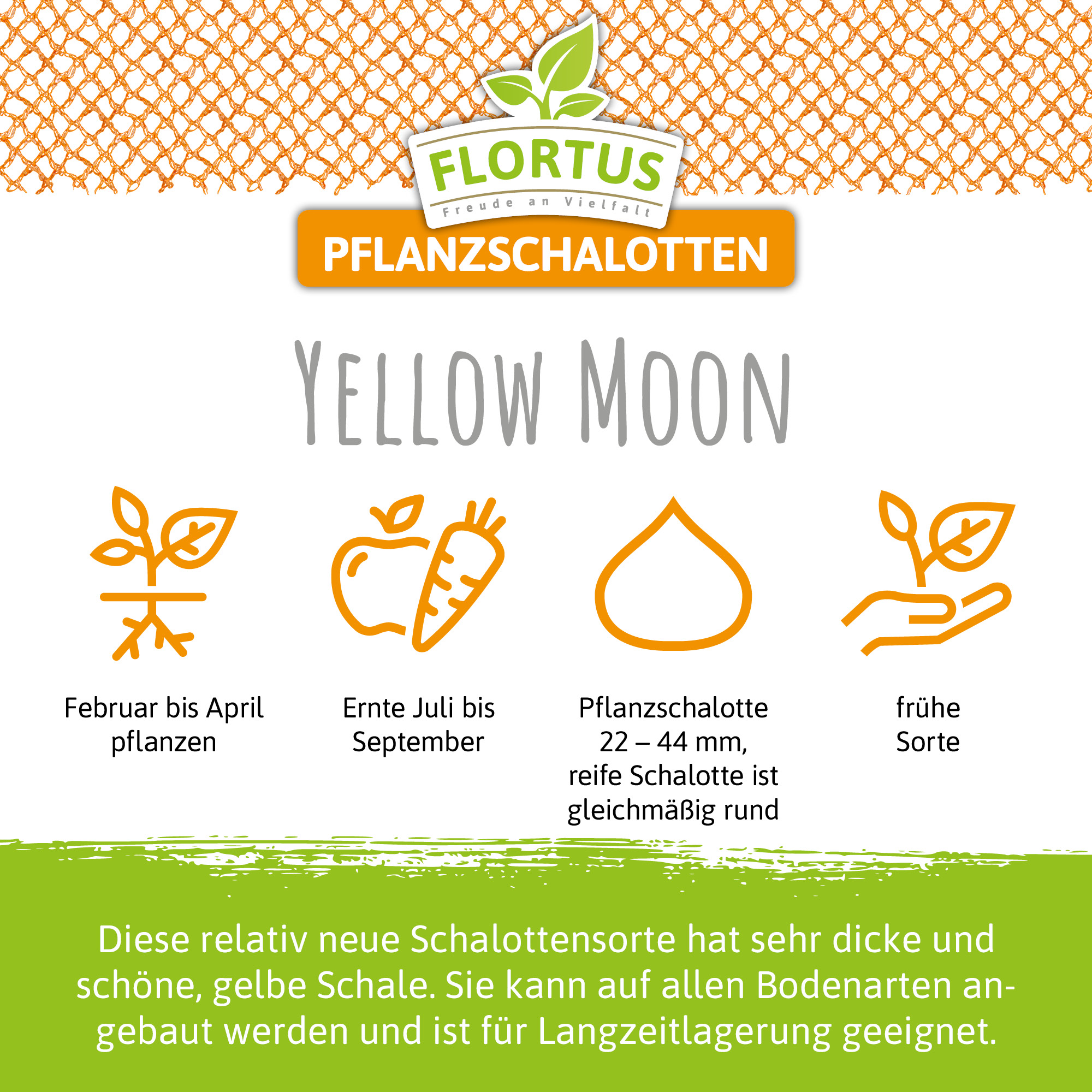 FLORTUS
Freude an Vielfalt

PFLANZSCHALOTTEN

YELLOW MOON

Februar bis April pflanzen

Ernte Juli bis September

Pflanzschalotte 22 – 44 mm, reife Schalotte ist gleichmäßig rund

frühe Sorte

Diese relativ neue Schalottensorte hat sehr dicke und schöne, gelbe Schale. Sie kann auf allen Bodenarten angebaut werden und ist für Langzeitlagerung geeignet.